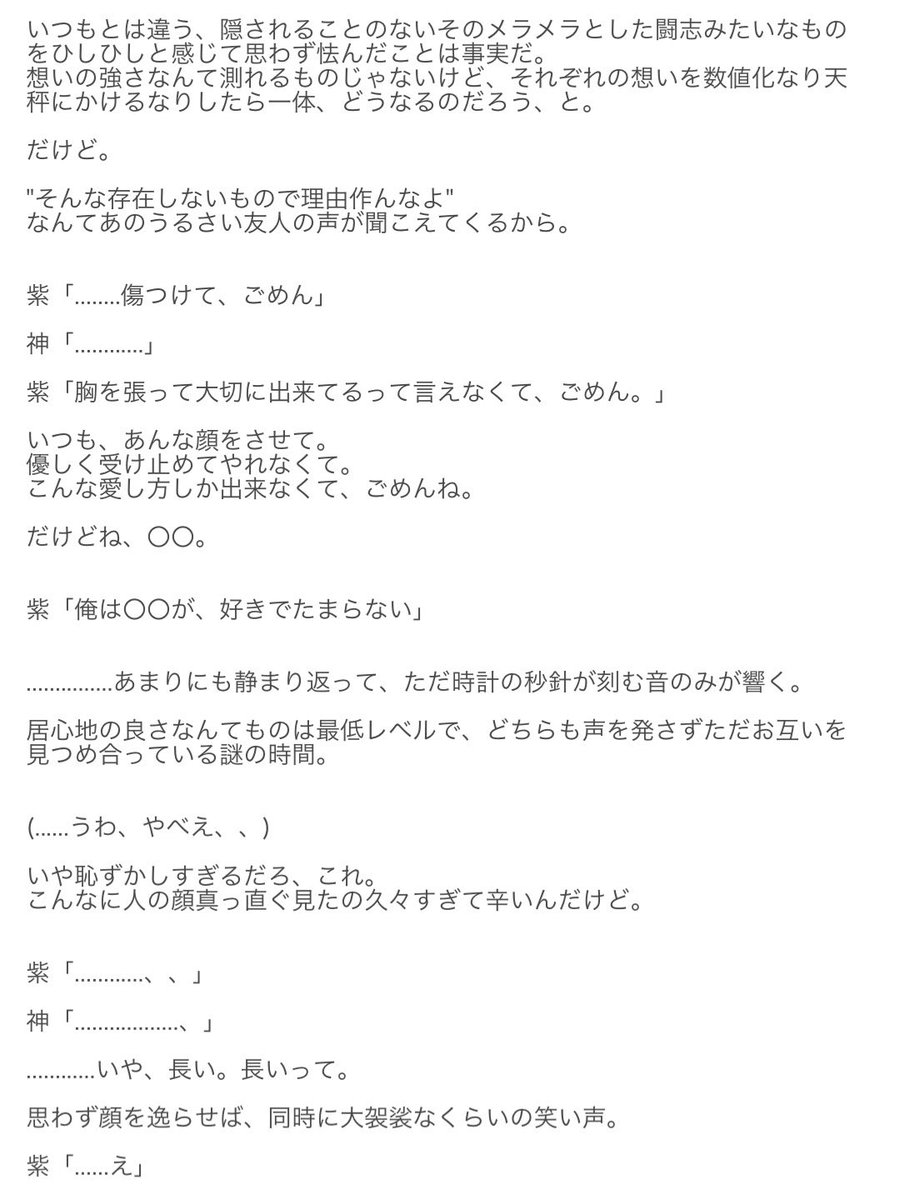 いつもとは違う、隠されることのないそのメラメラとした闘志みたいなものをひしひしと感じて思わず怯んだことは事実だ。
想いの強さなんて測れるものじゃないけど、それぞれの想いを数値化なり天秤にかけるなりしたら一体、どうなるのだろう、と。

だけど。

"そんな存在しないもので理由作んなよ"
なんてあのうるさい友人の声が聞こえてくるから。

紫「........傷つけて、ごめん」

神「............」

紫「胸を張って大切に出来てるって言えなくて、ごめん。」

いつも、あんな顔をさせて。
優しく受け止めてやれなくて。
こんな愛し方しか出来なくて、ごめんね。

だけどね、〇〇。

紫「俺は〇〇が、好きでたまらない」

...............あまりにも静まり返って、ただ時計の秒針が刻む音のみが響く。

居心地の良さなんてものは最低レベルで、どちらも声を発さずただお互いを見つめ合っている謎の時間。

(......うわ、やべえ、、)

いや恥ずかしすぎるだろ、これ。
こんなに人の顔真っ直ぐ見たの久々すぎて辛いんだけど。

紫「............、、」

神「..................、」

............いや、長い。長いって。

思わず顔を逸らせば、同時に大袈裟なくらいの笑い声。

紫「......え」